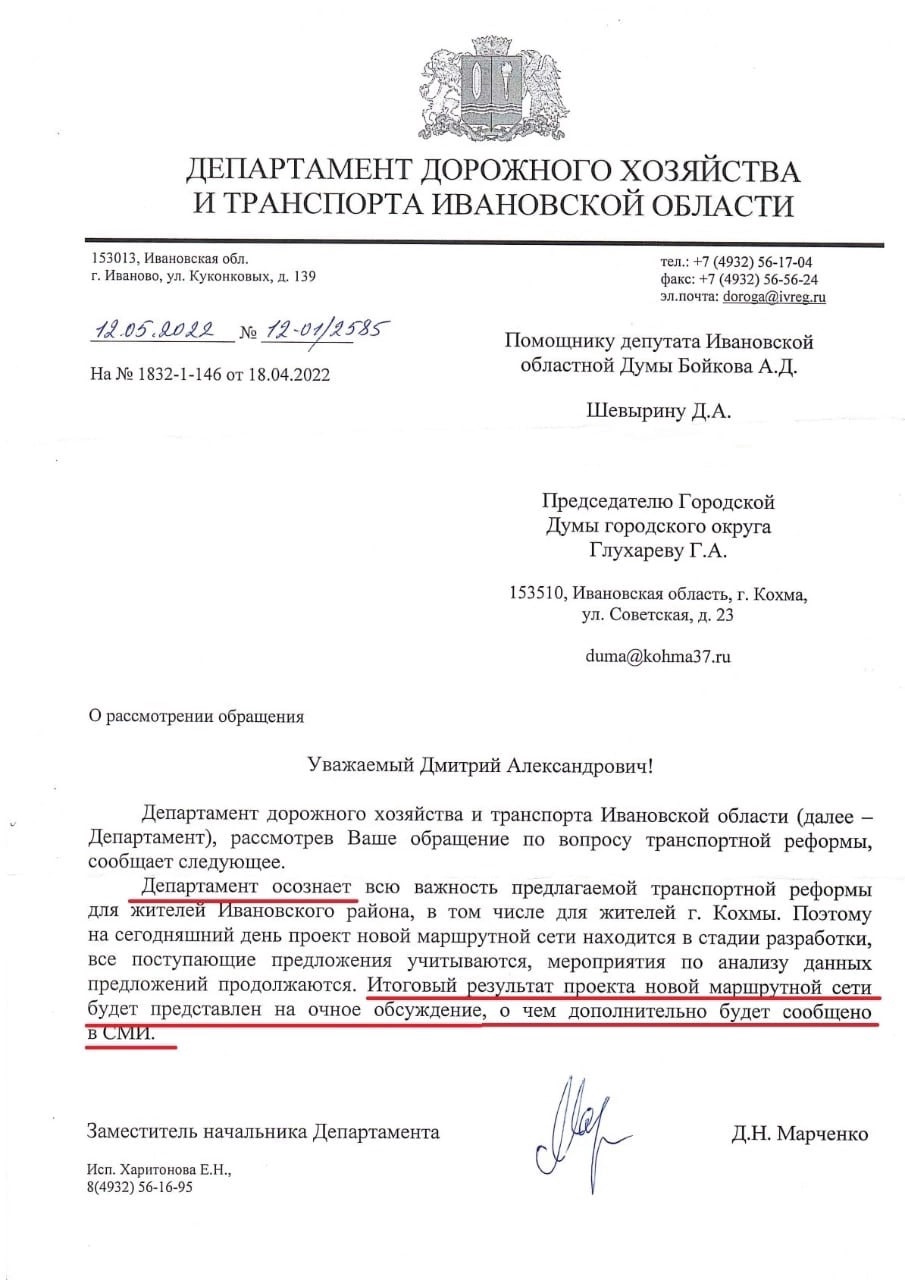 ДЕПАРТАМЕНТ ДОРОЖНОГО ХОЗЯЙСТВА
И ТРАНСПОРТА ИВАНОВСКОЙ ОБЛАСТИ

153013, Ивановская обл.
г. Иваново, ул. Куконковых, д. 139

тел.: +7 (4932) 56-17-04
факс: +7 (4932) 56-56-24
эл.почта: doroga@ivreg.ru

12.05.2022 № 12-01/2585

На № 1832-1-146 от 18.04.2022

Помощнику депутата Ивановской областной Думы Бойкова А.Д.

Шевырину Д.А.

Председателю Городской Думы городского округа Глухареву Г.А.

153510, Ивановская область, г. Кохма, ул. Советская, д. 23

duma@kohma37.ru

О рассмотрении обращения

Уважаемый Дмитрий Александрович!

Департамент дорожного хозяйства и транспорта Ивановской области (далее – Департамент), рассмотрев Ваше обращение по вопросу транспортной реформы, сообщает следующее.

Департамент осознает всю важность предлагаемой транспортной реформы для жителей Ивановского района, в том числе для жителей г. Кохмы. Поэтому на сегодняшний день проект новой маршрутной сети находится в стадии разработки, все поступающие предложения учитываются, мероприятия по анализу данных предложений продолжаются. Итоговый результат проекта новой маршрутной сети будет представлен на очное обсуждение, о чем дополнительно будет сообщено в СМИ.

Заместитель начальника Департамента

Д.Н. Марченко

Исп. Харитонова Е.Н.,
8(4932) 56-16-95